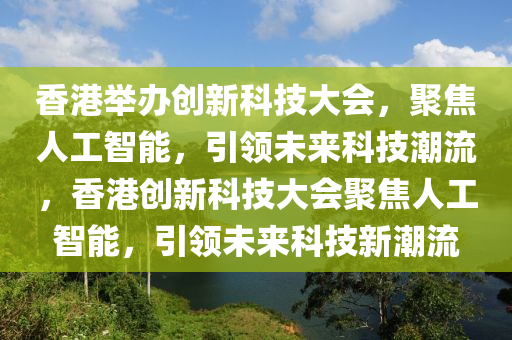 香港举办创新科技大会，聚焦人工智能，引领未来科技潮流，香港创新科技大会聚焦人工智能，引领未来科技新潮流